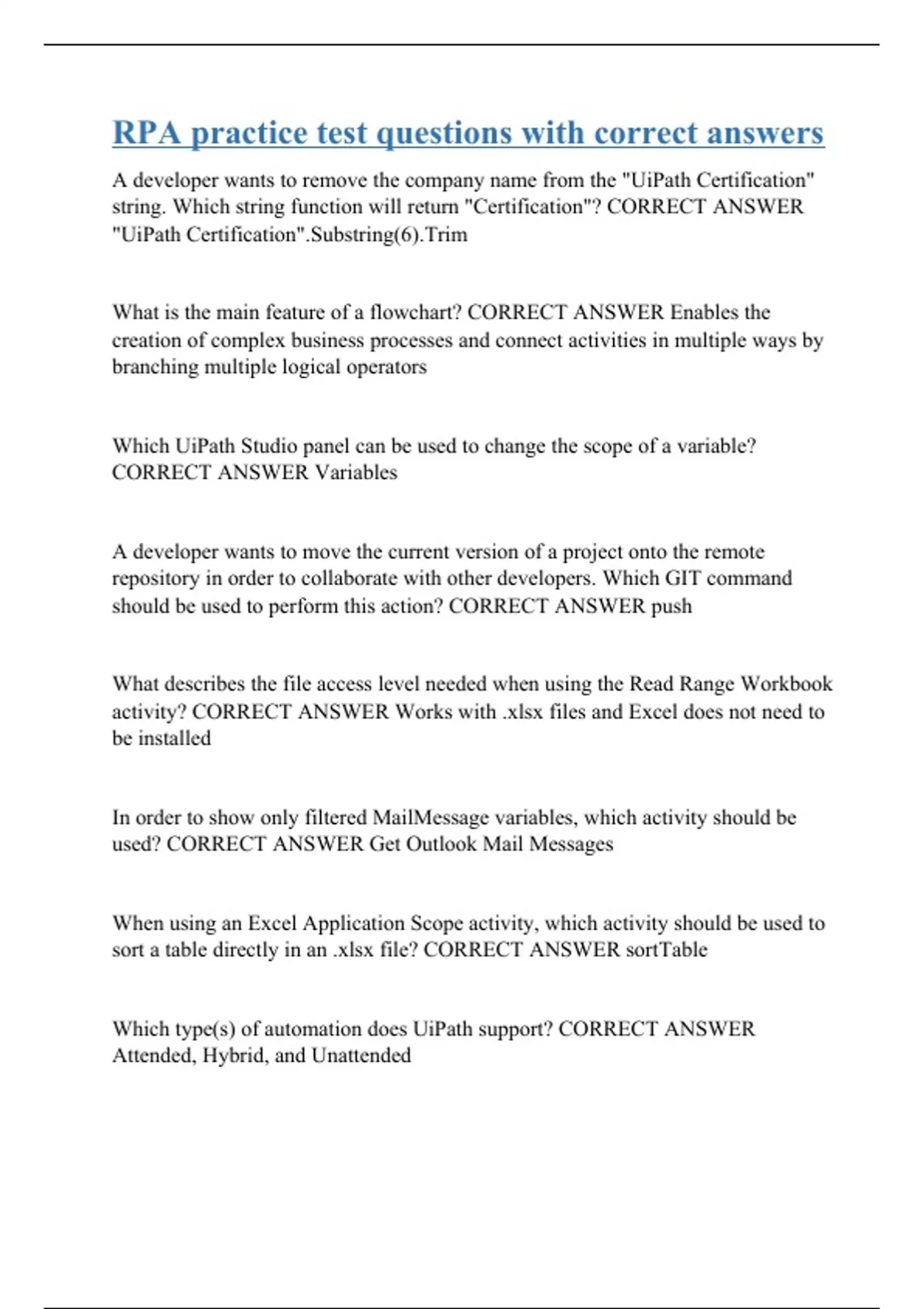 RPA practice test questions with correct answers

A developer wants to remove the company name from the "UiPath Certification" string. Which string function will return "Certification"? CORRECT ANSWER "UiPath Certification".Substring(6).Trim

What is the main feature of a flowchart? CORRECT ANSWER Enables the creation of complex business processes and connect activities in multiple ways by branching multiple logical operators

Which UiPath Studio panel can be used to change the scope of a variable? CORRECT ANSWER Variables

A developer wants to move the current version of a project onto the remote repository in order to collaborate with other developers. Which GIT command should be used to perform this action? CORRECT ANSWER push

What describes the file access level needed when using the Read Range Workbook activity? CORRECT ANSWER Works with .xlsx files and Excel does not need to be installed

In order to show only filtered MailMessage variables, which activity should be used? CORRECT ANSWER Get Outlook Mail Messages

When using an Excel Application Scope activity, which activity should be used to sort a table directly in an .xlsx file? CORRECT ANSWER sortTable

Which type(s) of automation does UiPath support? CORRECT ANSWER Attended, Hybrid, and Unattended